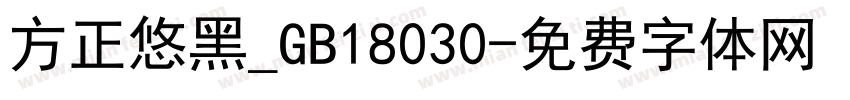 方正悠黑_GB18030-免费字体网